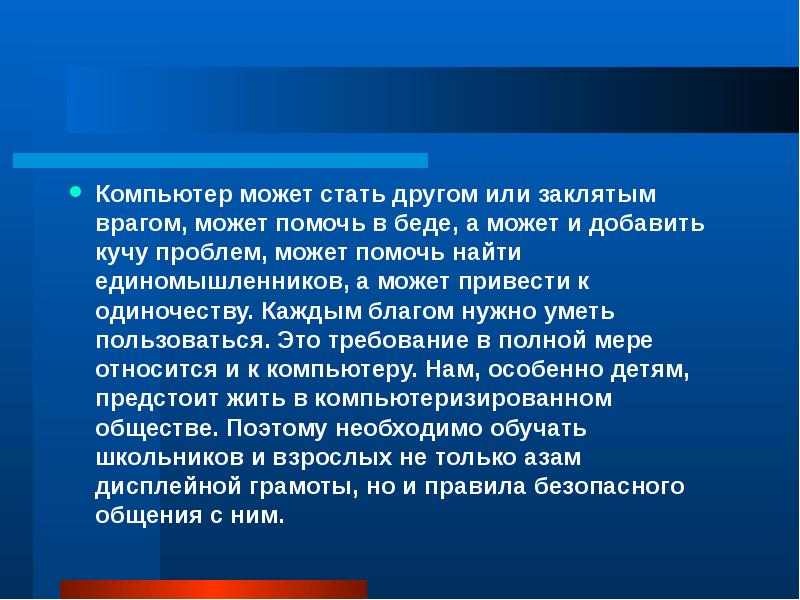 Компьютер может стать другом или заклятым врагом, может помочь в беде, а может и добавить кучу проблем, может помочь найти единомышленников, а может привести к одиночеству. Каждым благом нужно уметь пользоваться. Это требование в полной мере относится и к компьютеру. Нам, особенно детям, предстоит жить в компьютеризированном обществе. Поэтому необходимо обучать школьников и взрослых не только азам дисплейной грамоты, но и правила безопасного общения с ним.